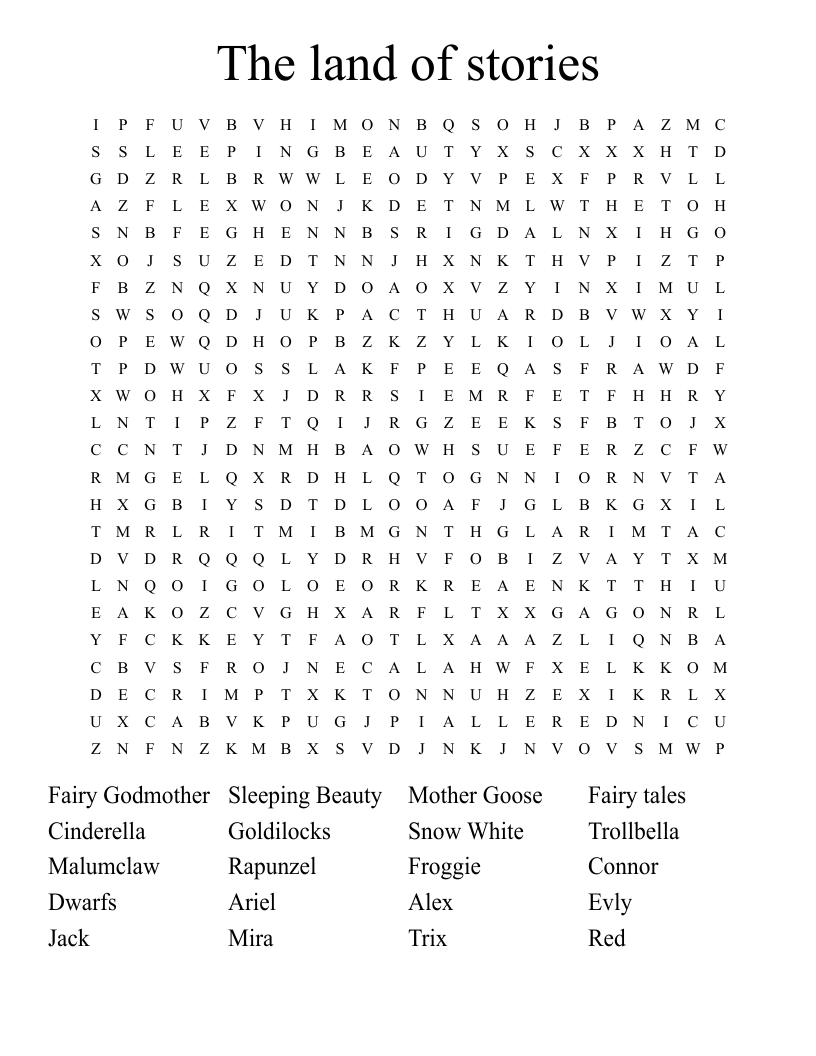 The land of stories

I P F U V B V H I M O N B Q S O H J B P A Z M C
S S L E E P I N G B E A U T Y X S C X X X H T D
G D Z R L B R W W L E O D Y V P E X F P R V L L
A Z F L E X W O N J K D E T N M L W T H E T O H
S N B F E G H E N N B S R I G D A L N X I H G O
X O J S U Z E D T N N J H X N K T H V P I Z T P
F B Z N Q X N U Y D O A O X V Z Y I N X I M U L
S W S O Q D J U K P A C T H U A R D B V W X Y I
O P E W Q D H O P B Z K Z Y L K I O L J I O A L
T P D W U O S S L A K F P E E Q A S F R A W D F
X W O H X F X J D R R S I E M R F E T F H H R Y
L N T I P Z F T Q I J R G Z E E K S F B T O J X
C C N T J D N M H B A O W H S U E F E R Z C F W
R M G E L Q X R D H L Q T O G N N I O R N V T A
H X G B I Y S D T D L O O A F J G L B K G X I L
T M R L R I T M I B M G N T H G L A R I M T A C
D V D R Q Q Q L Y D R H V F O B I Z V A Y T X M
L N Q O I G O L O E O R K R E A E N K T T H I U
E A K O Z C V G H X A R F L T X X G A G O N R L
Y F C K K E Y T F A O T L X A A A Z L I Q N B A
C B V S F R O J N E C A L A H W F X E L K K O M
D E C R I M P T X K T O N N U H Z E X I K R L X
U X C A B V K P U G J P I A L L E R E D N I C U
Z N F N Z K M B X S V D J N K J N V O V S M W P

Fairy Godmother
Cinderella
Malumclaw
Dwarfs
Jack

Sleeping Beauty
Goldilocks
Rapunzel
Ariel
Mira

Mother Goose
Snow White
Froggie
Alex
Trix

Fairy tales
Trollbella
Connor
Evly
Red